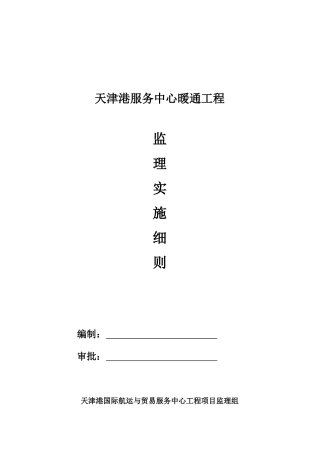 天津港服务中心暖通工程

监

理

实

施

细

则

编制：

审批：

天津港国际航运与贸易服务中心工程项目监理组